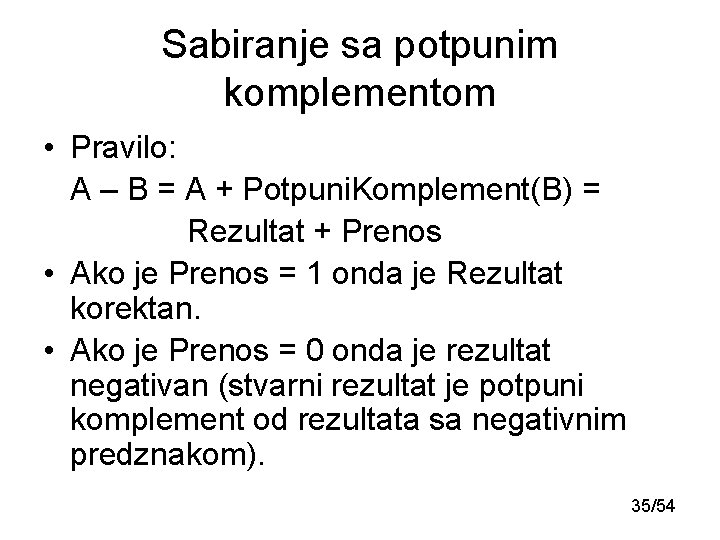 Sabiranje sa potpunim komplementom

• Pravilo:
A – B = A + PotpuniKomplement(B) =
Rezultat + Prenos
• Ako je Prenos = 1 onda je Rezultat korektan.
• Ako je Prenos = 0 onda je rezultat negativan (stvarni rezultat je potpuni komplement od rezultata sa negativnim predznakom).

35/54